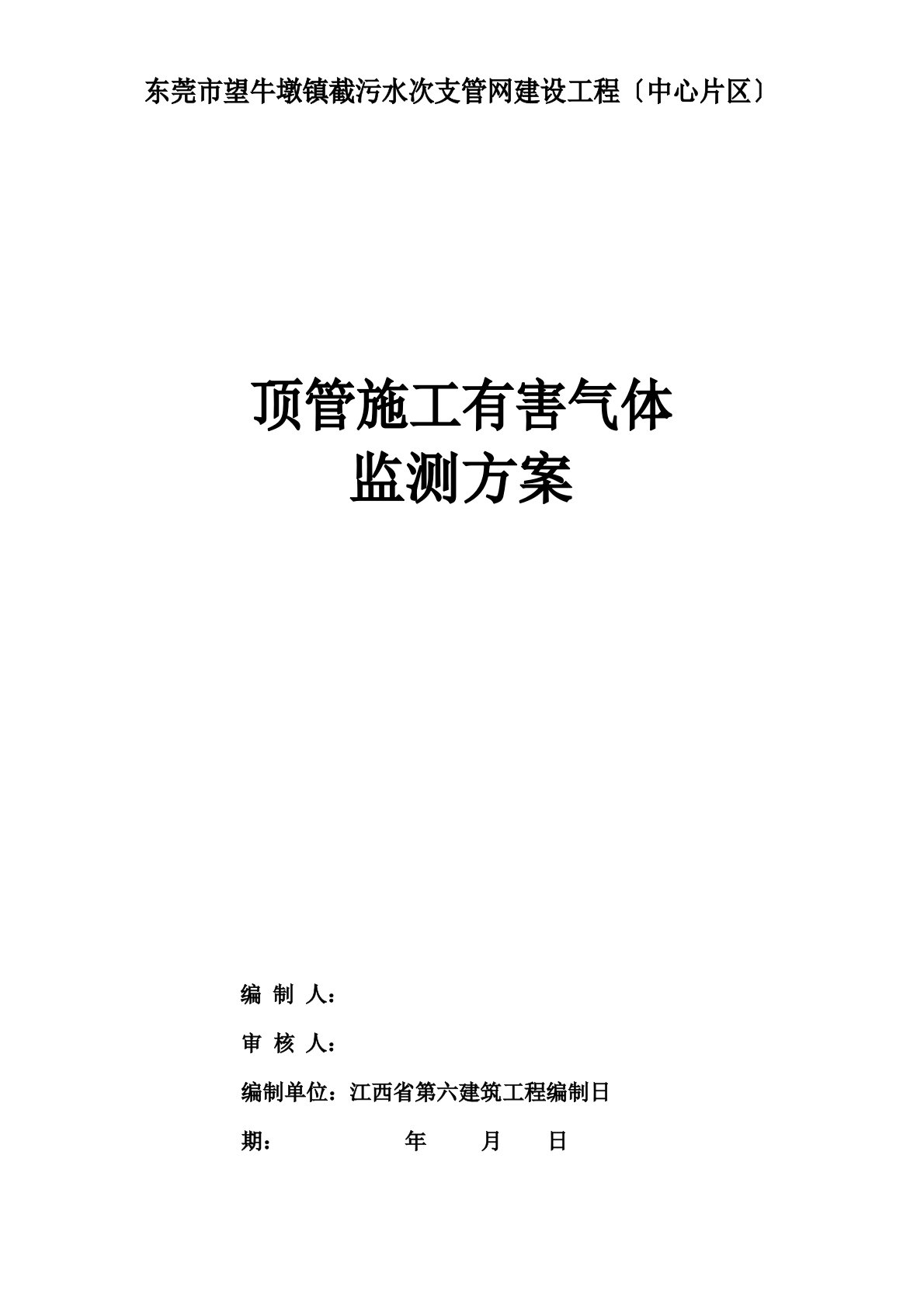 东莞市望牛墩镇截污水次支管网建设工程〔中心片区〕

顶管施工有害气体
监测方案

编 制 人：

审 核 人：

编制单位：江西省第六建筑工程编制日

期： 年 月 日